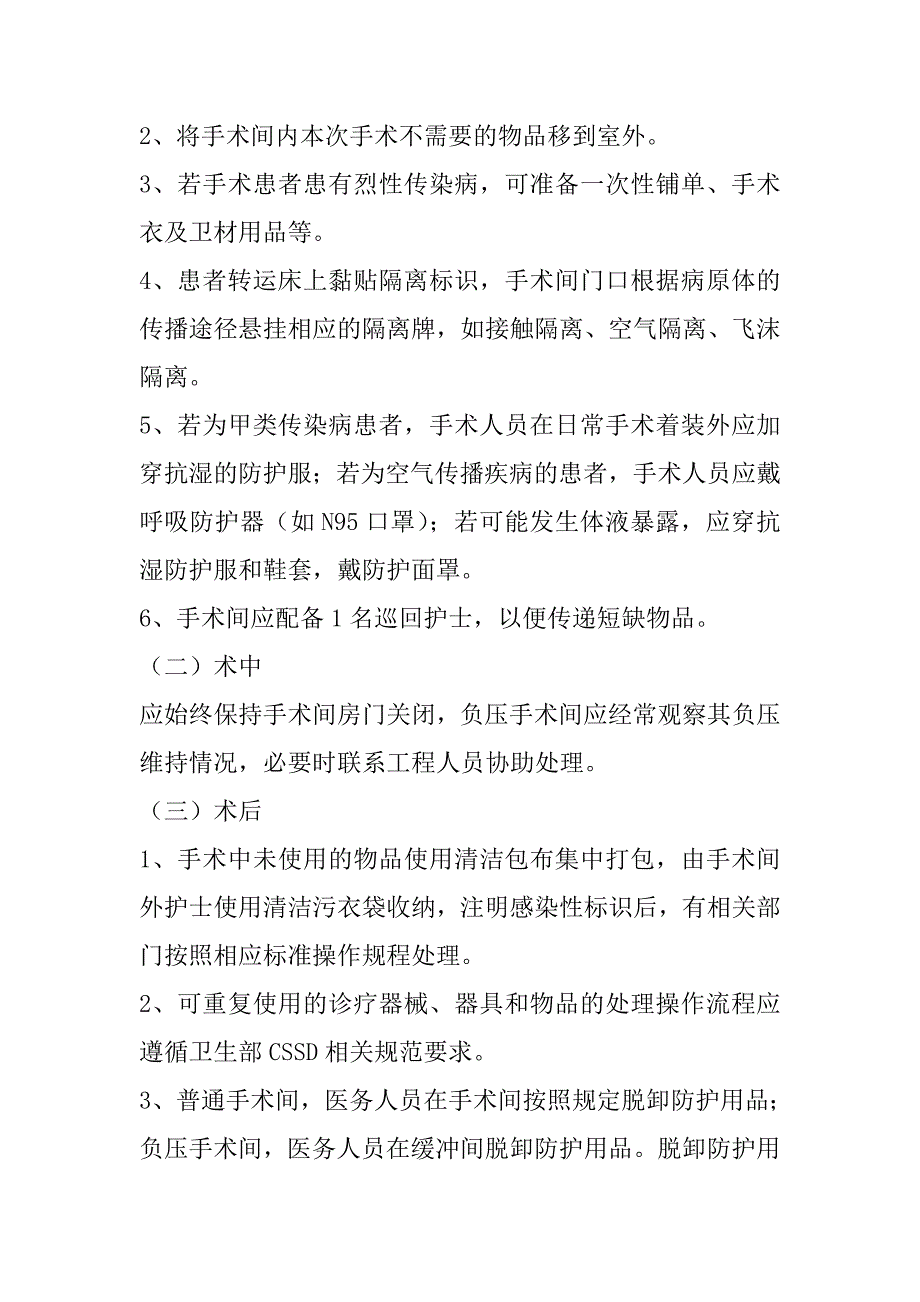 2、将手术间内本次手术不需要的物品移到室外。

3、若手术患者患有烈性传染病，可准备一次性铺单、手术衣及卫材用品等。

4、患者转运床上黏贴隔离标识，手术间门口根据病原体的传播途径悬挂相应的隔离牌，如接触隔离、空气隔离、飞沫隔离。

5、若为甲类传染病患者，手术人员在日常手术着装外应加穿抗湿的防护服；若为空气传播疾病的患者，手术人员应戴呼吸防护器（如 N95 口罩）；若可能发生体液暴露，应穿抗湿防护服和鞋套，戴防护面罩。

6、手术间应配备 1 名巡回护士，以便传递短缺物品。

（二）术中

应始终保持手术间房门关闭，负压手术间应经常观察其负压维持情况，必要时联系工程人员协助处理。

（三）术后

1、手术中未使用的物品使用清洁包布集中打包，由手术间外护士使用清洁污衣袋收纳，注明感染性标识后，有相关部门按照相应标准操作规程处理。

2、可重复使用的诊疗器械、器具和物品的处理操作流程应遵循卫生部 CSSD 相关规范要求。

3、普通手术间，医务人员在手术间按照规定脱卸防护用品；负压手术间，医务人员在缓冲间脱卸防护用品。脱卸防护用